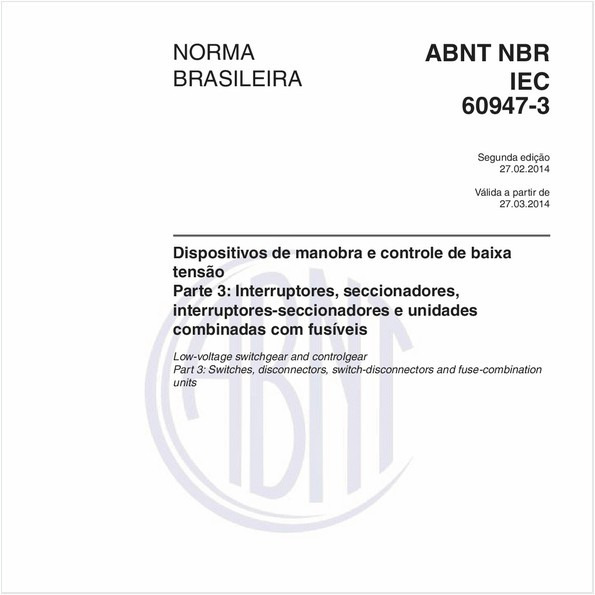 NORMA BRASILEIRA

ABNT NBR IEC 60947-3

Segunda edição
27.02.2014

Válida a partir de
27.03.2014

Dispositivos de manobra e controle de baixa tensão
Parte 3: Interruptores, seccionadores, interruptores-seccionadores e unidades combinadas com fusíveis

Low-voltage switchgear and controlgear
Part 3: Switches, disconnectors, switch-disconnectors and fuse-combination units

ABNT